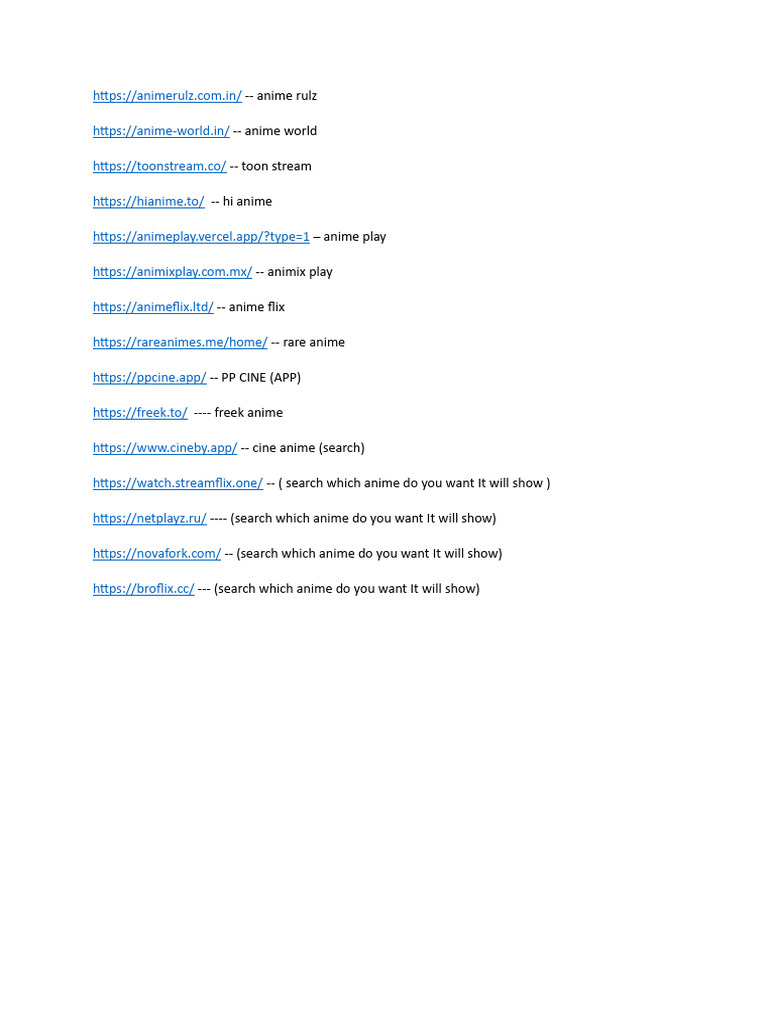 https://animerulz.com.in/ -- anime rulz

https://anime-world.in/ -- anime world

https://toonstream.co/ -- toon stream

https://hianime.to/ -- hi anime

https://animeplay.vercel.app/?type=1 – anime play

https://animixplay.com.mx/ -- animix play

https://animeflix.ltd/ -- anime flix

https://rareanimes.me/home/ -- rare anime

https://ppcine.app/ -- PP CINE (APP)

https://freek.to/ ---- freek anime

https://www.cineby.app/ -- cine anime (search)

https://watch.streamflix.one/ -- ( search which anime do you want It will show )

https://netplayz.ru/ ---- (search which anime do you want It will show)

https://novafork.com/ -- (search which anime do you want It will show)

https://broflix.cc/ --- (search which anime do you want It will show)